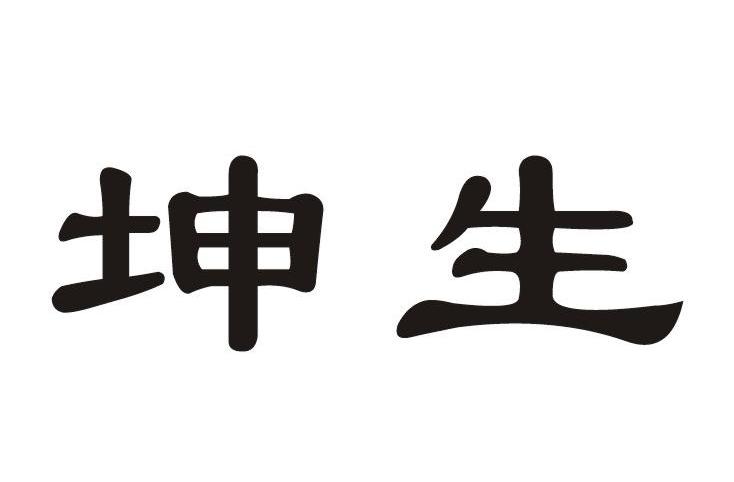 坤生